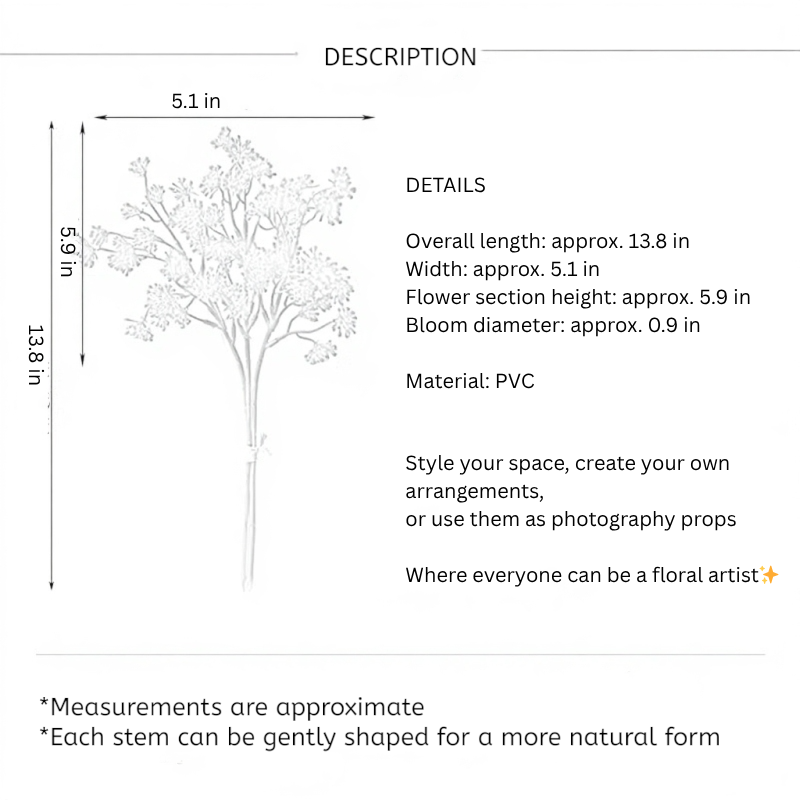 DESCRIPTION

5.1 in

5.9 in

13.8 in

DETAILS

Overall length: approx. 13.8 in
Width: approx. 5.1 in
Flower section height: approx. 5.9 in
Bloom diameter: approx. 0.9 in

Material: PVC

Style your space, create your own arrangements,
or use them as photography props

Where everyone can be a floral artist✨

*Measurements are approximate
*Each stem can be gently shaped for a more natural form